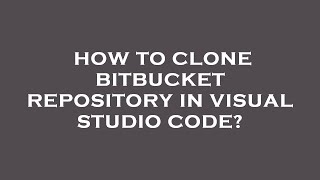 HOW TO CLONE BITBUCKET REPOSITORY IN VISUAL STUDIO CODE?